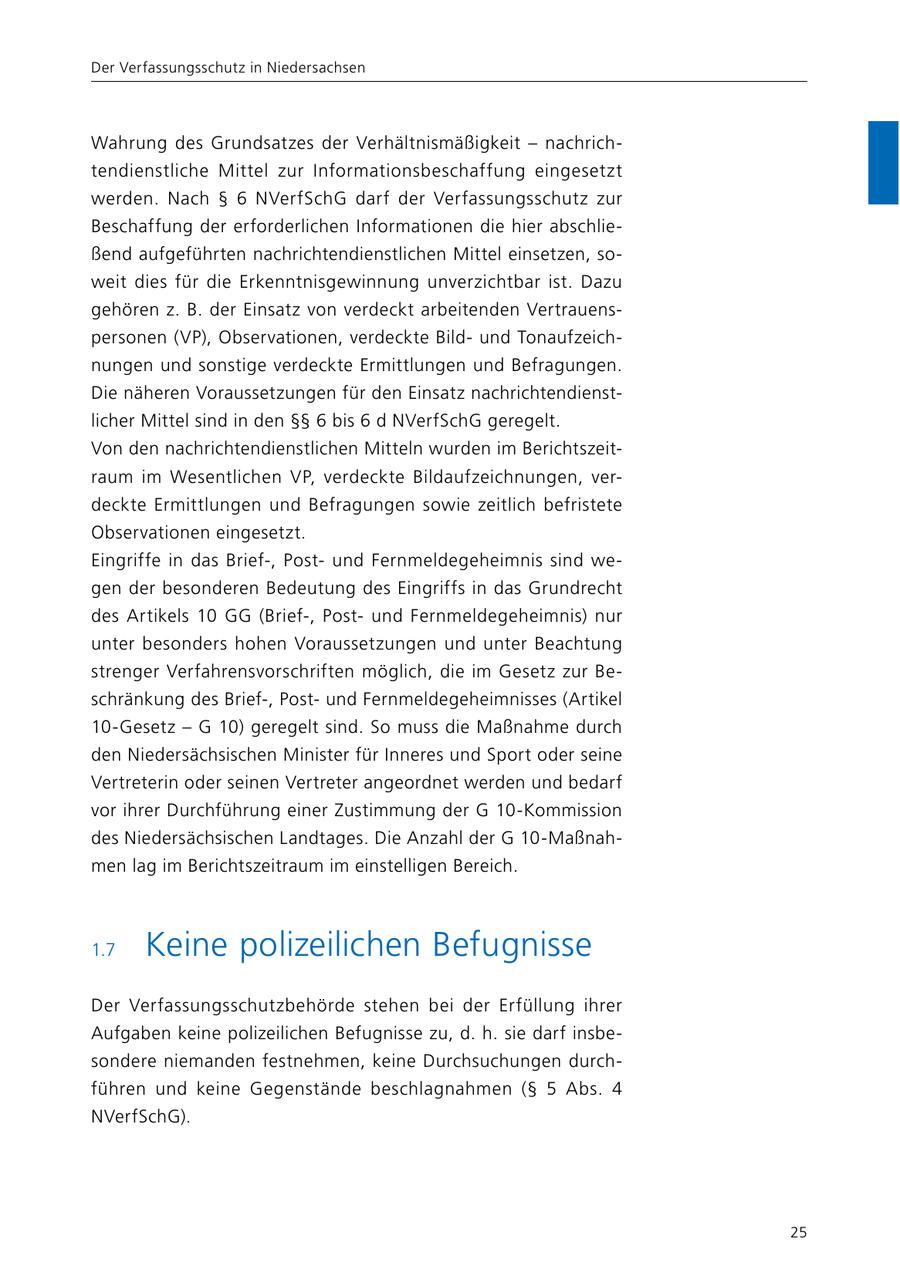 Der Verfassungsschutz in Niedersachsen

Wahrung des Grundsatzes der Verhältnismäßigkeit – nachrichtendienstliche Mittel zur Informationsbeschaffung eingesetzt werden. Nach § 6 NVerfSchG darf der Verfassungsschutz zur Beschaffung der erforderlichen Informationen die hier abschließend aufgeführten nachrichtendienstlichen Mittel einsetzen, soweit dies für die Erkenntnisgewinnung unverzichtbar ist. Dazu gehören z. B. der Einsatz von verdeckt arbeitenden Vertrauenspersonen (VP), Observationen, verdeckte Bild- und Tonaufzeichnungen und sonstige verdeckte Ermittlungen und Befragungen. Die näheren Voraussetzungen für den Einsatz nachrichtendienstlicher Mittel sind in den §§ 6 bis 6 d NVerfSchG geregelt.
Von den nachrichtendienstlichen Mitteln wurden im Berichtszeitraum im Wesentlichen VP, verdeckte Bildaufzeichnungen, verdeckte Ermittlungen und Befragungen sowie zeitlich befristete Observationen eingesetzt.
Eingriffe in das Brief-, Post- und Fernmeldegeheimnis sind wegen der besonderen Bedeutung des Eingriffs in das Grundrecht des Artikels 10 GG (Brief-, Post- und Fernmeldegeheimnis) nur unter besonders hohen Voraussetzungen und unter Beachtung strenger Verfahrensvorschriften möglich, die im Gesetz zur Beschränkung des Brief-, Post- und Fernmeldegeheimnisses (Artikel 10-Gesetz – G 10) geregelt sind. So muss die Maßnahme durch den Niedersächsischen Minister für Inneres und Sport oder seine Vertreterin oder seinen Vertreter angeordnet werden und bedarf vor ihrer Durchführung einer Zustimmung der G 10-Kommission des Niedersächsischen Landtages. Die Anzahl der G 10-Maßnahmen lag im Berichtszeitraum im einstelligen Bereich.

1.7 Keine polizeilichen Befugnisse

Der Verfassungsschutzbehörde stehen bei der Erfüllung ihrer Aufgaben keine polizeilichen Befugnisse zu, d. h. sie darf insbesondere niemanden festnehmen, keine Durchsuchungen durchführen und keine Gegenstände beschlagnahmen (§ 5 Abs. 4 NVerfSchG).

25